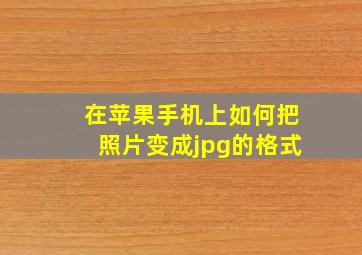 在苹果手机上如何把照片变成jpg的格式